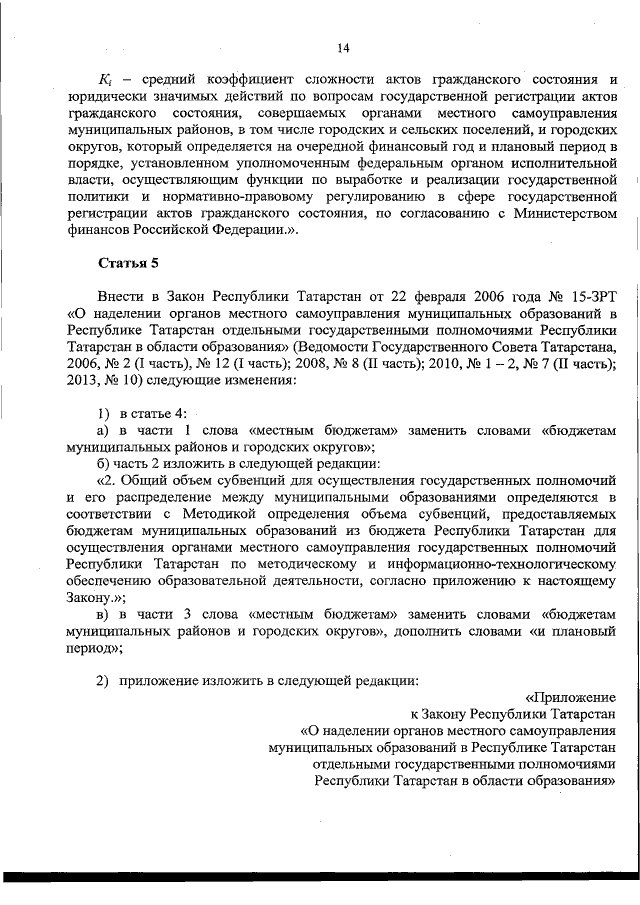 14

$K_i$ – средний коэффициент сложности актов гражданского состояния и юридически значимых действий по вопросам государственной регистрации актов гражданского состояния, совершаемых органами местного самоуправления муниципальных районов, в том числе городских и сельских поселений, и городских округов, который определяется на очередной финансовый год и плановый период в порядке, установленном уполномоченным федеральным органом исполнительной власти, осуществляющим функции по выработке и реализации государственной политики и нормативно-правовому регулированию в сфере государственной регистрации актов гражданского состояния, по согласованию с Министерством финансов Российской Федерации.».

Статья 5

Внести в Закон Республики Татарстан от 22 февраля 2006 года № 15-ЗРТ «О наделении органов местного самоуправления муниципальных образований в Республике Татарстан отдельными государственными полномочиями Республики Татарстан в области образования» (Ведомости Государственного Совета Татарстана, 2006, № 2 (I часть), № 12 (I часть); 2008, № 8 (II часть); 2010, № 1 – 2, № 7 (II часть); 2013, № 10) следующие изменения:

1) в статье 4:
а) в части 1 слова «местным бюджетам» заменить словами «бюджетам муниципальных районов и городских округов»;
б) часть 2 изложить в следующей редакции:
«2. Общий объем субвенций для осуществления государственных полномочий и его распределение между муниципальными образованиями определяются в соответствии с Методикой определения объема субвенций, предоставляемых бюджетам муниципальных образований из бюджета Республики Татарстан для осуществления органами местного самоуправления государственных полномочий Республики Татарстан по методическому и информационно-технологическому обеспечению образовательной деятельности, согласно приложению к настоящему Закону.»;
в) в части 3 слова «местным бюджетам» заменить словами «бюджетам муниципальных районов и городских округов», дополнить словами «и плановый период»;

2) приложение изложить в следующей редакции:

«Приложение
к Закону Республики Татарстан
«О наделении органов местного самоуправления
муниципальных образований в Республике Татарстан
отдельными государственными полномочиями
Республики Татарстан в области образования»